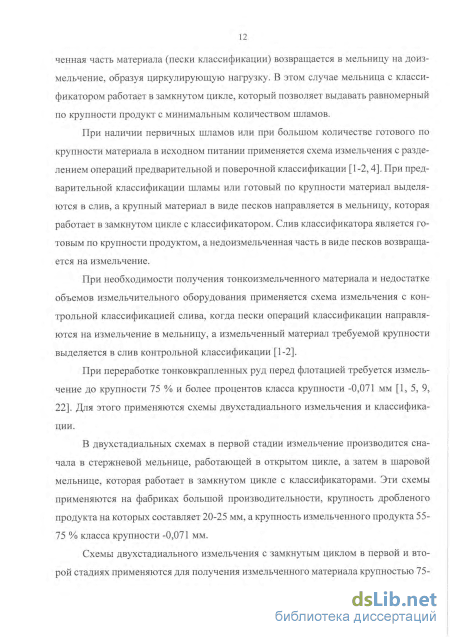 12

ченная часть материала (пески классификации) возвращается в мельницу на доизмельчение, образуя циркулирующую нагрузку. В этом случае мельница с классификатором работает в замкнутом цикле, который позволяет выдавать равномерный по крупности продукт с минимальным количеством шламов.

При наличии первичных шламов или при большом количестве готового по крупности материала в исходном питании применяется схема измельчения с разделением операций предварительной и поверочной классификации [1-2, 4]. При предварительной классификации шламы или готовый по крупности материал выделяются в слив, а крупный материал в виде песков направляется в мельницу, которая работает в замкнутом цикле с классификатором. Слив классификатора является готовым по крупности продуктом, а недоизмельченная часть в виде песков возвращается на измельчение.

При необходимости получения тонкоизмельченного материала и недостатке объемов измельчительного оборудования применяется схема измельчения с контрольной классификацией слива, когда пески операций классификации направляются на измельчение в мельницу, а измельченный материал требуемой крупности выделяется в слив контрольной классификации [1-2].

При переработке тонковкрапленных руд перед флотацией требуется измельчение до крупности 75 % и более процентов класса крупности -0,071 мм [1, 5, 9, 22]. Для этого применяются схемы двухстадиального измельчения и классификации.

В двухстадиальных схемах в первой стадии измельчение производится сначала в стержневой мельнице, работающей в открытом цикле, а затем в шаровой мельнице, которая работает в замкнутом цикле с классификаторами. Эти схемы применяются на фабриках большой производительности, крупность дробленого продукта на которых составляет 20-25 мм, а крупность измельченного продукта 55-75 % класса крупности -0,071 мм.

Схемы двухстадиального измельчения с замкнутым циклом в первой и второй стадиях применяются для получения измельченного материала крупностью 75-

dsLib.net
библиотека диссертаций